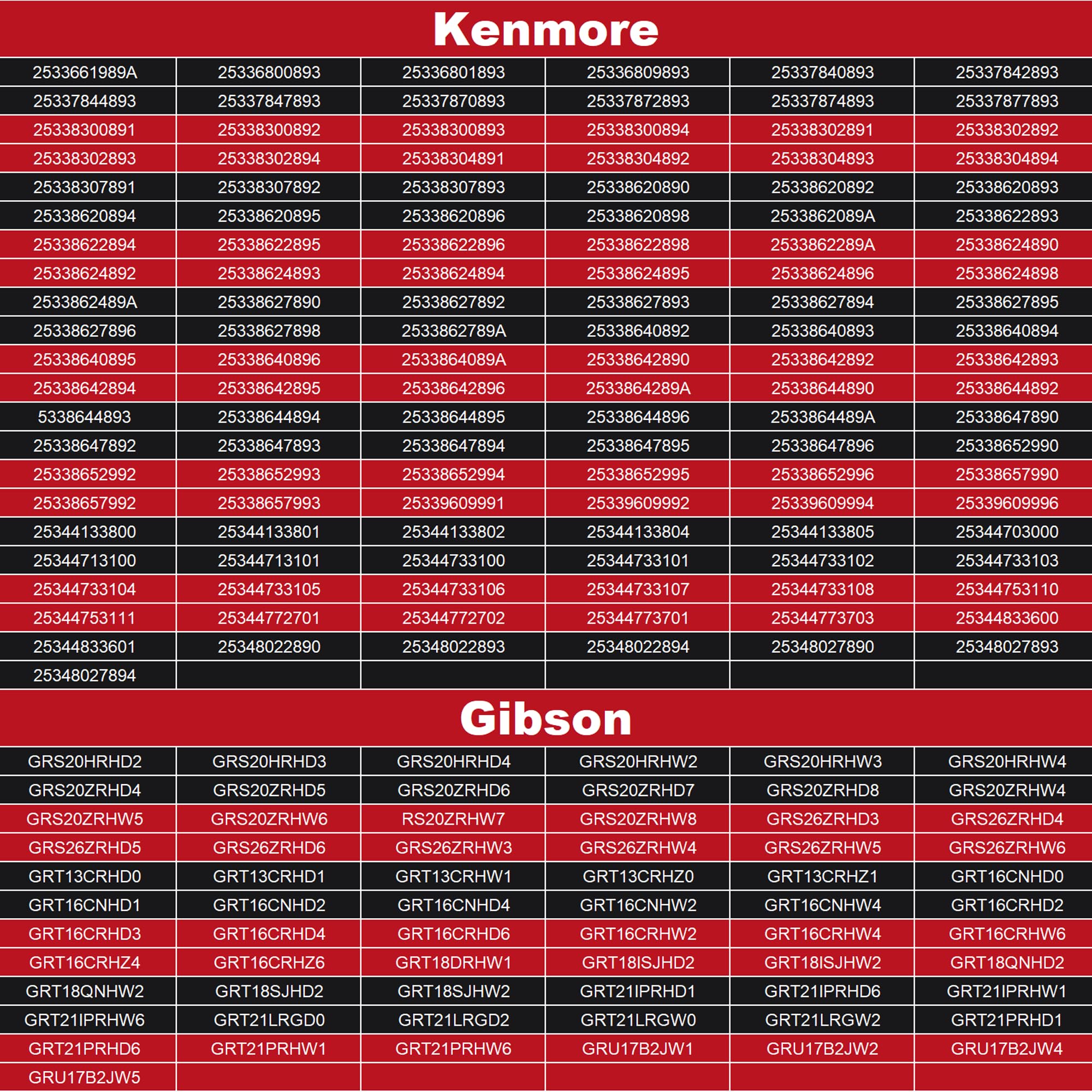 Kenmore

| 2533661989A | 25336800893 | 25336801893 | 25336809893 | 25337840893 | 25337842893 |
|---|---|---|---|---|---|
| 25337844893 | 25337847893 | 25337870893 | 25337872893 | 25337874893 | 25337877893 |
| 25338300891 | 25338300892 | 25338300893 | 25338300894 | 25338302891 | 25338302892 |
| 25338302893 | 25338302894 | 25338304891 | 25338304892 | 25338304893 | 25338304894 |
| 25338307891 | 25338307892 | 25338307893 | 25338620890 | 25338620892 | 25338620893 |
| 25338620894 | 25338620895 | 25338620896 | 25338620898 | 2533862089A | 25338622893 |
| 25338622894 | 25338622895 | 25338622896 | 25338622898 | 2533862289A | 25338624890 |
| 25338624892 | 25338624893 | 25338624894 | 25338624895 | 25338624896 | 25338624898 |
| 2533862489A | 25338627890 | 25338627892 | 25338627893 | 25338627894 | 25338627895 |
| 25338627896 | 25338627898 | 2533862789A | 25338640892 | 25338640893 | 25338640894 |
| 25338640895 | 25338640896 | 2533864089A | 25338642890 | 25338642892 | 25338642893 |
| 25338642894 | 25338642895 | 25338642896 | 2533864289A | 25338644890 | 25338644892 |
| 5338644893 | 25338644894 | 25338644895 | 25338644896 | 2533864489A | 25338647890 |
| 25338647892 | 25338647893 | 25338647894 | 25338647895 | 25338647896 | 25338652990 |
| 25338652992 | 25338652993 | 25338652994 | 25338652995 | 25338652996 | 25338657990 |
| 25338657992 | 25338657993 | 25339609991 | 25339609992 | 25339609994 | 25339609996 |
| 25344133800 | 25344133801 | 25344133802 | 25344133804 | 25344133805 | 25344703000 |
| 25344713100 | 25344713101 | 25344733100 | 25344733101 | 25344733102 | 25344733103 |
| 25344733104 | 25344733105 | 25344733106 | 25344733107 | 25344733108 | 25344753110 |
| 25344753111 | 25344772701 | 25344772702 | 25344773701 | 25344773703 | 25344833600 |
| 25344833601 | 25348022890 | 25348022893 | 25348022894 | 25348027890 | 25348027893 |
| 25348027894 | | | | | |

Gibson

| GRS20HRHD2 | GRS20HRHD3 | GRS20HRHD4 | GRS20HRHW2 | GRS20HRHW3 | GRS20HRHW4 |
|---|---|---|---|---|---|
| GRS20ZRHD4 | GRS20ZRHD5 | GRS20ZRHD6 | GRS20ZRHD7 | GRS20ZRHD8 | GRS20ZRHW4 |
| GRS20ZRHW5 | GRS20ZRHW6 | RS20ZRHW7 | GRS20ZRHW8 | GRS26ZRHD3 | GRS26ZRHD4 |
| GRS26ZRHD5 | GRS26ZRHD6 | GRS26ZRHW3 | GRS26ZRHW4 | GRS26ZRHW5 | GRS26ZRHW6 |
| GRT13CRHD0 | GRT13CRHD1 | GRT13CRHW1 | GRT13CRHZ0 | GRT13CRHZ1 | GRT16CNHD0 |
| GRT16CNHD1 | GRT16CNHD2 | GRT16CNHD4 | GRT16CNHW2 | GRT16CNHW4 | GRT16CRHD2 |
| GRT16CRHD3 | GRT16CRHD4 | GRT16CRHD6 | GRT16CRHW2 | GRT16CRHW4 | GRT16CRHW6 |
| GRT16CRHZ4 | GRT16CRHZ6 | GRT18DRHW1 | GRT18ISJHD2 | GRT18ISJHW2 | GRT18QNHD2 |
| GRT18QNHW2 | GRT18SJHD2 | GRT18SJHW2 | GRT21IPRHD1 | GRT21IPRHD6 | GRT21IPRHW1 |
| GRT21IPRHW6 | GRT21LRGD0 | GRT21LRGD2 | GRT21LRGW0 | GRT21LRGW2 | GRT21PRHD1 |
| GRT21PRHD6 | GRT21PRHW1 | GRT21PRHW6 | GRU17B2JW1 | GRU17B2JW2 | GRU17B2JW4 |
| GRU17B2JW5 | | | | | |